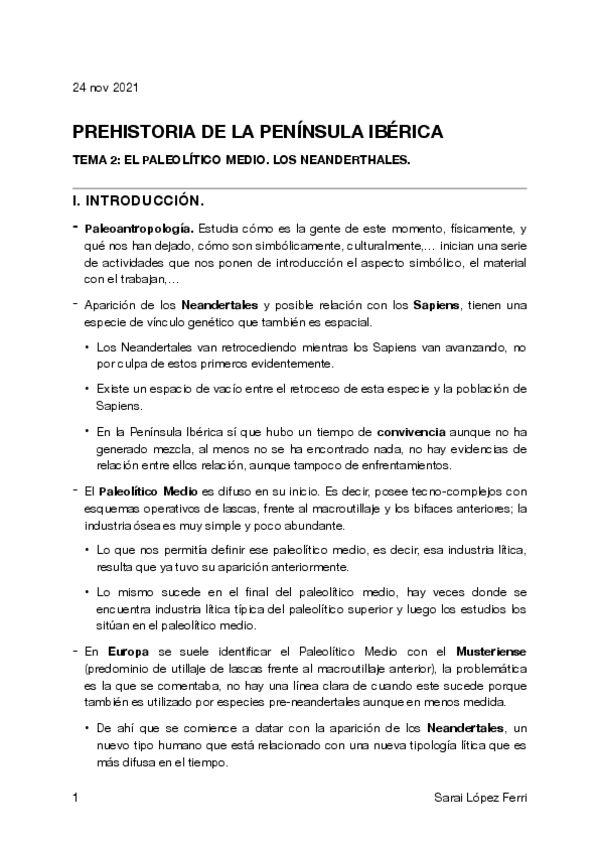 24 nov 2021

PREHISTORIA DE LA PENÍNSULA IBÉRICA

TEMA 2: EL PALEOLÍTICO MEDIO. LOS NEANDERTHALES.

I. INTRODUCCIÓN.

- Paleoantropología. Estudia cómo es la gente de este momento, físicamente, y qué nos han dejado, cómo son simbólicamente, culturalmente,… inician una serie de actividades que nos ponen de introducción el aspecto simbólico, el material con el trabajan,…

- Aparición de los Neandertales y posible relación con los Sapiens, tienen una especie de vínculo genético que también es espacial.

• Los Neandertales van retrocediendo mientras los Sapiens van avanzando, no por culpa de estos primeros evidentemente.

• Existe un espacio de vacío entre el retroceso de esta especie y la población de Sapiens.

• En la Península Ibérica sí que hubo un tiempo de convivencia aunque no ha generado mezcla, al menos no se ha encontrado nada, no hay evidencias de relación entre ellos relación, aunque tampoco de enfrentamientos.

- El Paleolítico Medio es difuso en su inicio. Es decir, posee tecno-complejos con esquemas operativos de lascas, frente al macroutillaje y los bifaces anteriores; la industria ósea es muy simple y poco abundante.

• Lo que nos permitía definir ese paleolítico medio, es decir, esa industria lítica, resulta que ya tuvo su aparición anteriormente.

• Lo mismo sucede en el final del paleolítico medio, hay veces donde se encuentra industria lítica típica del paleolítico superior y luego los estudios los sitúan en el paleolítico medio.

- En Europa se suele identificar el Paleolítico Medio con el Musteriense (predominio de utillaje de lascas frente al macroutillaje anterior), la problemática es la que se comentaba, no hay una línea clara de cuando este sucede porque también es utilizado por especies pre-neandertales aunque en menos medida.

• De ahí que se comience a datar con la aparición de los Neandertales, un nuevo tipo humano que está relacionado con una nueva tipología lítica que es más difusa en el tiempo.

1 Sarai López Ferri